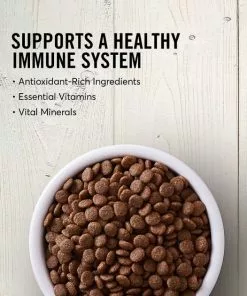 SUPPORTS A HEALTHY IMMUNE SYSTEM

• Antioxidant-Rich Ingredients
• Essential Vitamins
• Vital Minerals